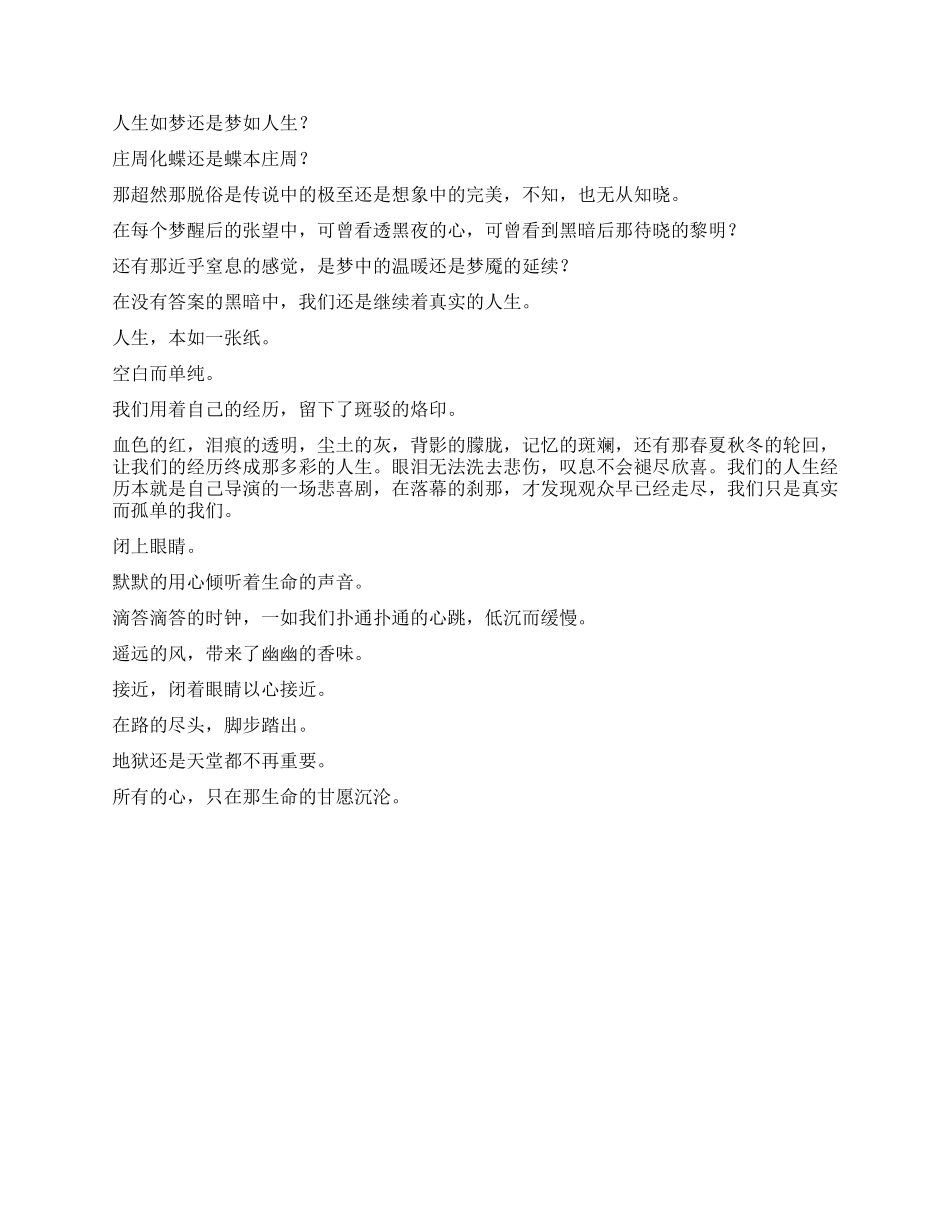 人生如梦还是梦如人生？

庄周化蝶还是蝶本庄周？

那超然那脱俗是传说中的极至还是想象中的完美，不知，也无从知晓。

在每个梦醒后的张望中，可曾看透黑夜的心，可曾看到黑暗后那待晓的黎明？

还有那近乎窒息的感觉，是梦中的温暖还是梦魇的延续？

在没有答案的黑暗中，我们还是继续着真实的人生。

人生，本如一张纸。

空白而单纯。

我们用着自己的经历，留下了斑驳的烙印。

血色的红，泪痕的透明，尘土的灰，背影的朦胧，记忆的斑斓，还有那春夏秋冬的轮回，让我们的经历终成那多彩的人生。眼泪无法洗去悲伤，叹息不会褪尽欣喜。我们的人生经历本就是自己导演的一场悲喜剧，在落幕的刹那，才发现观众早已经走尽，我们只是真实而孤单的我们。

闭上眼睛。

默默的用心倾听着生命的声音。

滴答滴答的时钟，一如我们扑通扑通的心跳，低沉而缓慢。

遥远的风，带来了幽幽的香味。

接近，闭着眼睛以心接近。

在路的尽头，脚步踏出。

地狱还是天堂都不再重要。

所有的心，只在那生命的甘愿沉沦。